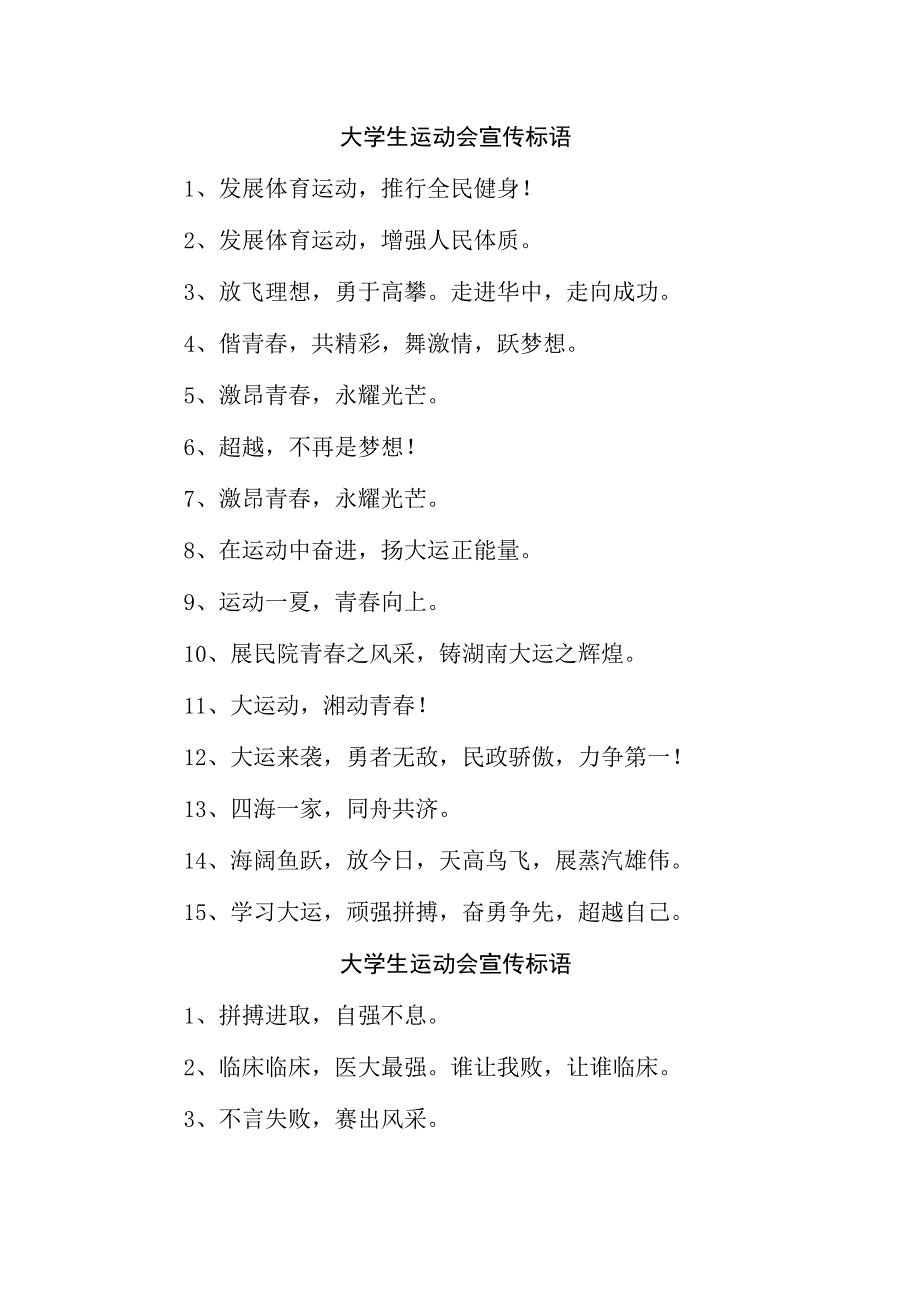 大学生运动会宣传标语

1、发展体育运动，推行全民健身！

2、发展体育运动，增强人民体质。

3、放飞理想，勇于高攀。走进华中，走向成功。

4、偕青春，共精彩，舞激情，跃梦想。

5、激昂青春，永耀光芒。

6、超越，不再是梦想！

7、激昂青春，永耀光芒。

8、在运动中奋进，扬大运正能量。

9、运动一夏，青春向上。

10、展民院青春之风采，铸湖南大运之辉煌。

11、大运动，湘动青春！

12、大运来袭，勇者无敌，民政骄傲，力争第一！

13、四海一家，同舟共济。

14、海阔鱼跃，放今日，天高鸟飞，展蒸汽雄伟。

15、学习大运，顽强拼搏，奋勇争先，超越自己。

大学生运动会宣传标语

1、拼搏进取，自强不息。

2、临床临床，医大最强。谁让我败，让谁临床。

3、不言失败，赛出风采。